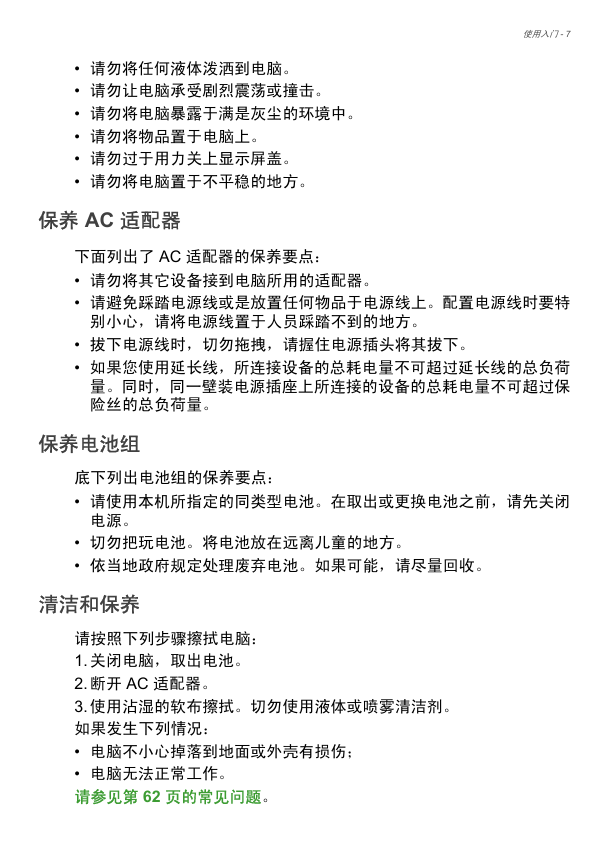 使用入门 - 7

• 请勿将任何液体泼洒到电脑。
• 请勿让电脑承受剧烈震荡或撞击。
• 请勿将电脑暴露于满是灰尘的环境中。
• 请勿将物品置于电脑上。
• 请勿过于用力关上显示屏盖。
• 请勿将电脑置于不平稳的地方。

保养 AC 适配器

下面列出了 AC 适配器的保养要点：
• 请勿将其它设备接到电脑所用的适配器。
• 请避免踩踏电源线或是放置任何物品于电源线上。配置电源线时要特别小心，请将电源线置于人员踩踏不到的地方。
• 拔下电源线时，切勿拖拽，请握住电源插头将其拔下。
• 如果您使用延长线，所连接设备的总耗电量不可超过延长线的总负荷量。同时，同一壁装电源插座上所连接的设备的总耗电量不可超过保险丝的总负荷量。

保养电池组

底下列出电池组的保养要点：
• 请使用本机所指定的同类型电池。在取出或更换电池之前，请先关闭电源。
• 切勿把玩电池。将电池放在远离儿童的地方。
• 依当地政府规定处理废弃电池。如果可能，请尽量回收。

清洁和保养

请按照下列步骤擦拭电脑：
1. 关闭电脑，取出电池。
2. 断开 AC 适配器。
3. 使用沾湿的软布擦拭。切勿使用液体或喷雾清洁剂。
如果发生下列情况：
• 电脑不小心掉落到地面或外壳有损伤；
• 电脑无法正常工作。
请参见第 62 页的常见问题。